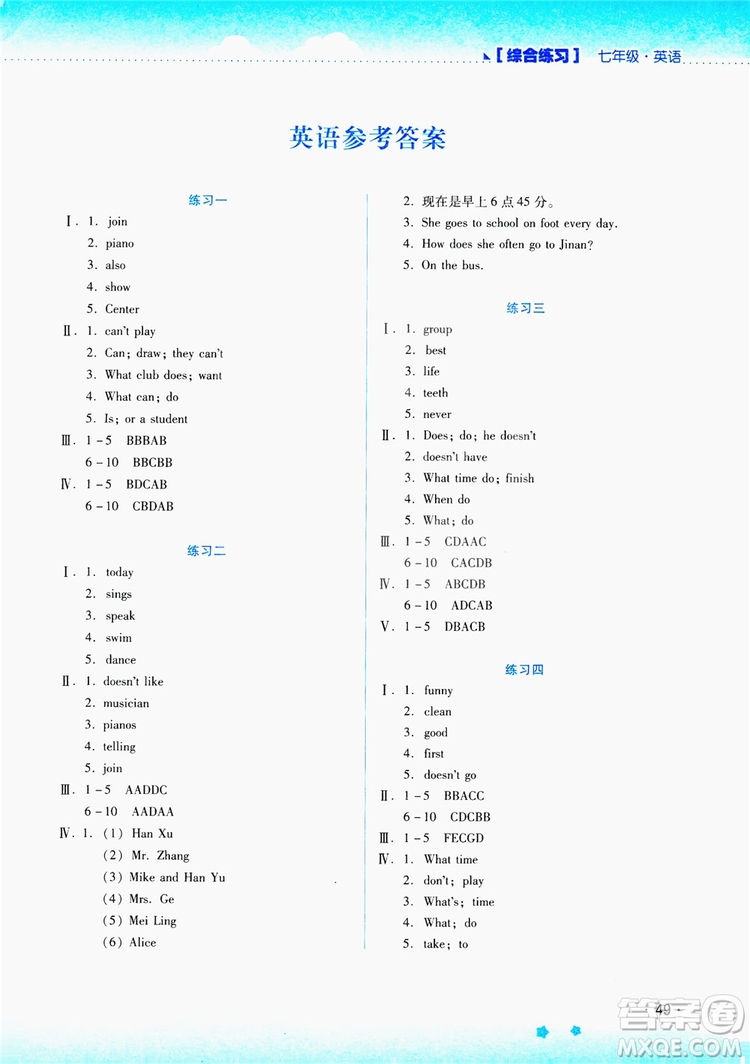 【综合练习】 七年级·英语

英语参考答案

练习一

Ⅰ. 1. join
2. piano
3. also
4. show
5. Center
Ⅱ. 1. can't play
2. Can; draw; they can't
3. What club does; want
4. What can; do
5. Is; or a student
Ⅲ. 1－5 BBBAB
6－10 BBCBB
Ⅳ. 1－5 BDCAB
6－10 CBDAB

练习二

Ⅰ. 1. today
2. sings
3. speak
4. swim
5. dance
Ⅱ. 1. doesn't like
2. musician
3. pianos
4. telling
5. join
Ⅲ. 1－5 AADDC
6－10 AADAA
Ⅳ. 1. (1) Han Xu
(2) Mr. Zhang
(3) Mike and Han Yu
(4) Mrs. Ge
(5) Mei Ling
(6) Alice

2. 现在是早上6点45分。
3. She goes to school on foot every day.
4. How does she often go to Jinan?
5. On the bus.

练习三

Ⅰ. 1. group
2. best
3. life
4. teeth
5. never
Ⅱ. 1. Does; do; he doesn't
2. doesn't have
3. What time do; finish
4. When do
5. What; do
Ⅲ. 1－5 CDAAC
6－10 CACDB
Ⅳ. 1－5 ABCDB
6－10 ADCAB
Ⅴ. 1－5 DBACB

练习四

Ⅰ. 1. funny
2. clean
3. good
4. first
5. doesn't go
Ⅱ. 1－5 BBACC
6－10 CDCBB
Ⅲ. 1－5 FECGD
Ⅳ. 1. What time
2. don't; play
3. What's; time
4. What; do
5. take; to

49

答案圈
MXQE.COM